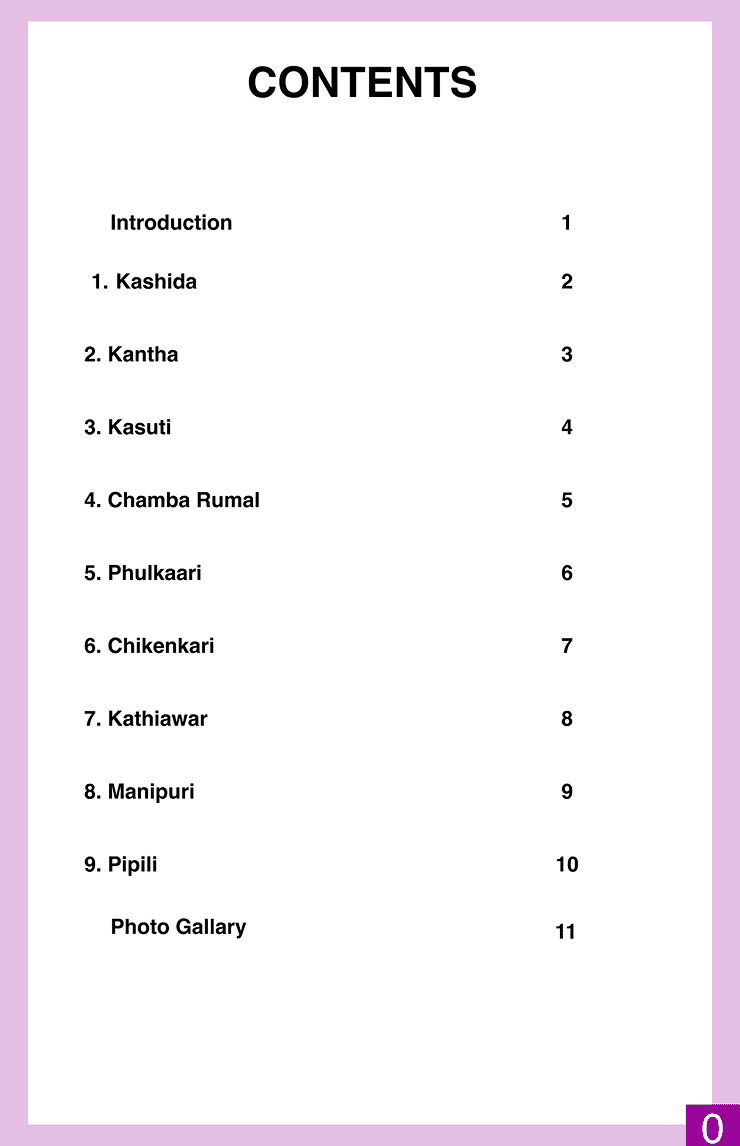 CONTENTS

Introduction 1

1. Kashida 2

2. Kantha 3

3. Kasuti 4

4. Chamba Rumal 5

5. Phulkaari 6

6. Chikenkari 7

7. Kathiawar 8

8. Manipuri 9

9. Pipili 10

Photo Gallary 11

0